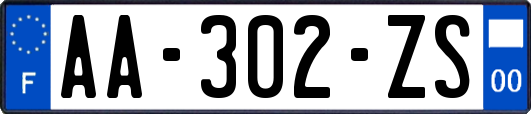 F
AA-302-ZS
00